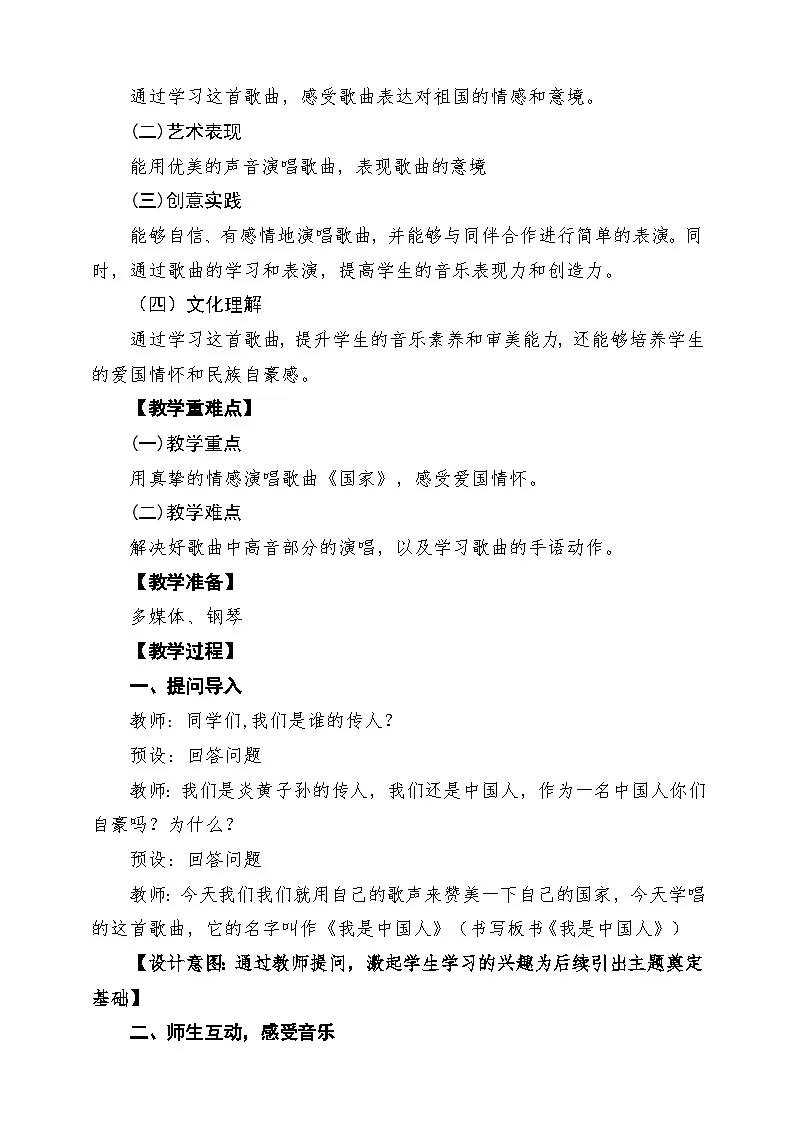 通过学习这首歌曲，感受歌曲表达对祖国的情感和意境。

(二)艺术表现

能用优美的声音演唱歌曲，表现歌曲的意境

(三)创意实践

能够自信、有感情地演唱歌曲，并能够与同伴合作进行简单的表演。同时，通过歌曲的学习和表演，提高学生的音乐表现力和创造力。

（四）文化理解

通过学习这首歌曲，提升学生的音乐素养和审美能力，还能够培养学生的爱国情怀和民族自豪感。

【教学重难点】

(一)教学重点

用真挚的情感演唱歌曲《国家》，感受爱国情怀。

(二)教学难点

解决好歌曲中高音部分的演唱，以及学习歌曲的手语动作。

【教学准备】

多媒体、钢琴

【教学过程】

一、提问导入

教师：同学们,我们是谁的传人？

预设：回答问题

教师：我们是炎黄子孙的传人，我们还是中国人，作为一名中国人你们自豪吗？为什么？

预设：回答问题

教师：今天我们我们就用自己的歌声来赞美一下自己的国家，今天学唱的这首歌曲，它的名字叫作《我是中国人》（书写板书《我是中国人》）

【设计意图：通过教师提问，激起学生学习的兴趣为后续引出主题奠定基础】

二、师生互动，感受音乐